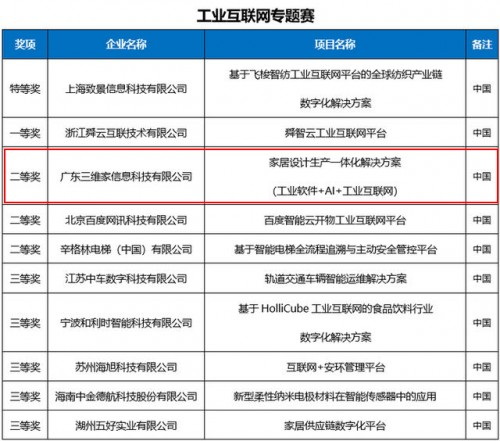 工业互联网专题赛

| 奖项 | 企业名称 | 项目名称 | 备注 |
|---|---|---|---|
| 特等奖 | 上海致景信息科技有限公司 | 基于飞梭智纺工业互联网平台的全球纺织产业链数字化解决方案 | 中国 |
| 一等奖 | 浙江舜云互联技术有限公司 | 舜智云工业互联网平台 | 中国 |
| 二等奖 | 广东三维家信息科技有限公司 | 家居设计生产一体化解决方案（工业软件+AI+工业互联网） | 中国 |
| 二等奖 | 北京百度网讯科技有限公司 | 百度智能云开物工业互联网平台 | 中国 |
| 二等奖 | 辛格林电梯（中国）有限公司 | 基于智能电梯全流程追溯与主动安全管控平台 | 中国 |
| 三等奖 | 江苏中车数字科技有限公司 | 轨道交通车辆智能运维解决方案 | 中国 |
| 三等奖 | 宁波和利时智能科技有限公司 | 基于 HolliCube 工业互联网的食品饮料行业数字化解决方案 | 中国 |
| 三等奖 | 苏州海旭科技有限公司 | 互联网+安环管理平台 | 中国 |
| 三等奖 | 海南中金德航科技股份有限公司 | 新型柔性纳米电极材料在智能传感器中的应用 | 中国 |
| 三等奖 | 湖州五好实业有限公司 | 家居供应链数字化平台 | 中国 |